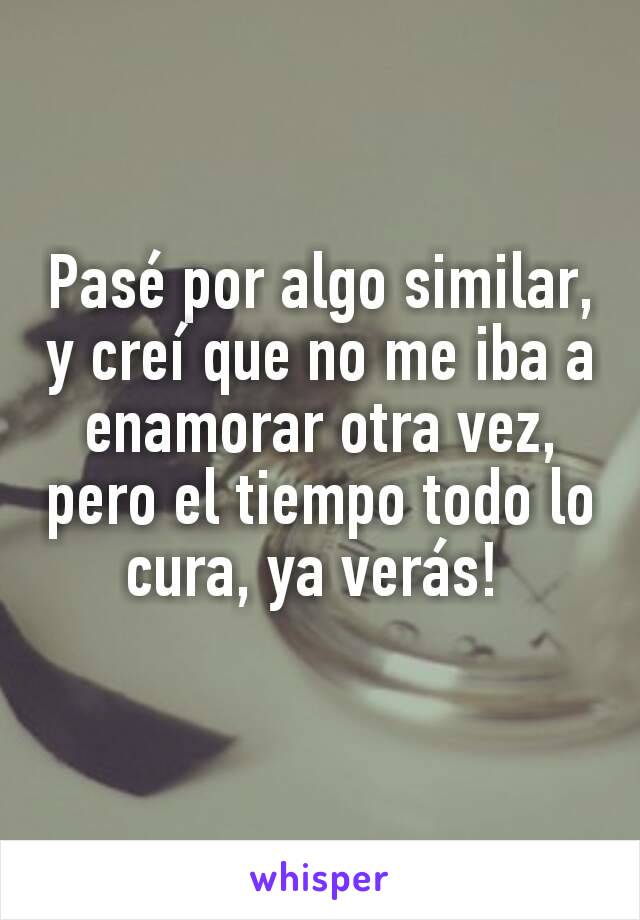 Pasé por algo similar, y creí que no me iba a enamorar otra vez, pero el tiempo todo lo cura, ya verás!

whisper